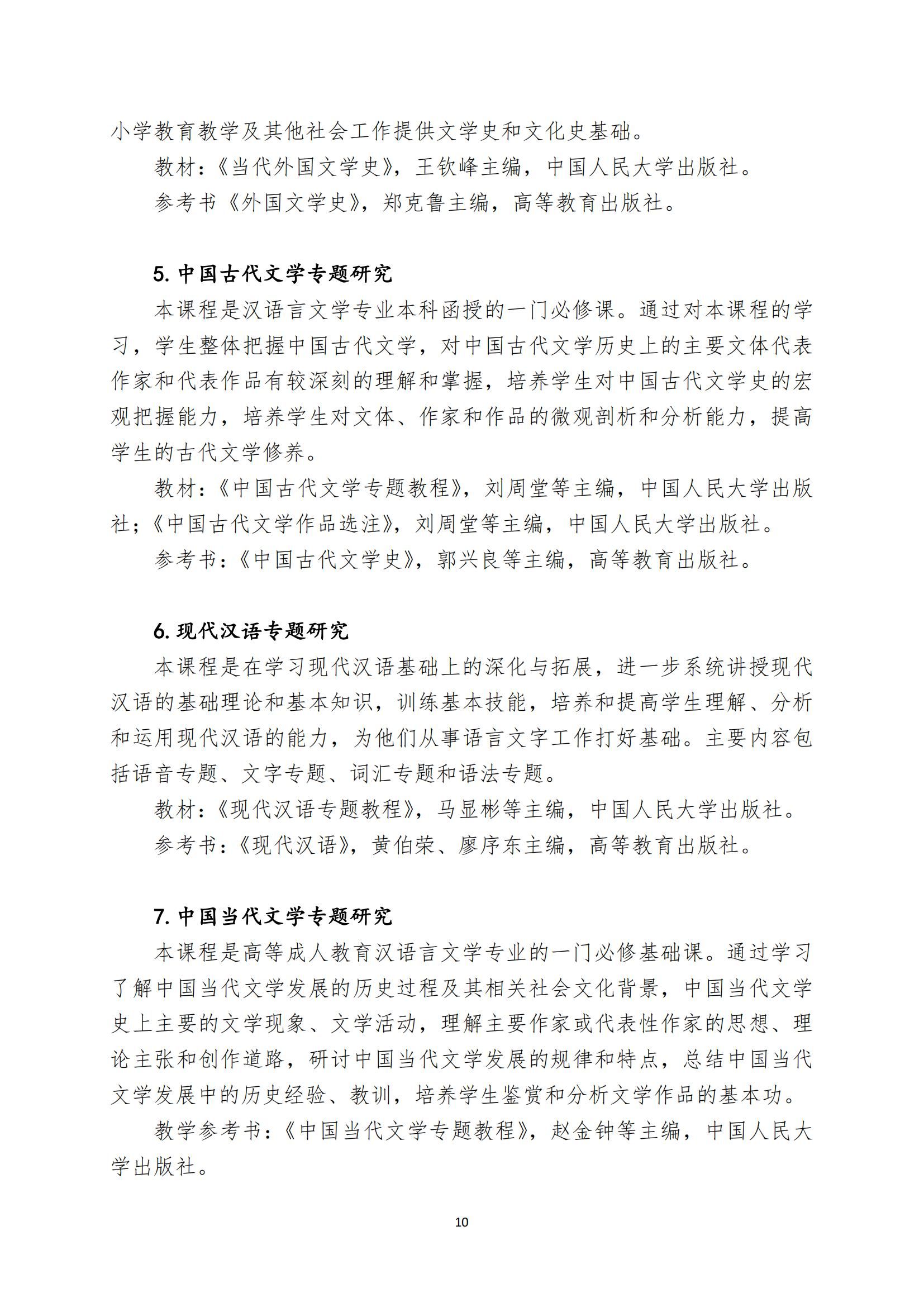 小学教育教学及其他社会工作提供文学史和文化史基础。

教材：《当代外国文学史》，王钦峰主编，中国人民大学出版社。

参考书《外国文学史》，郑克鲁主编，高等教育出版社。

5. 中国古代文学专题研究

本课程是汉语言文学专业本科函授的一门必修课。通过对本课程的学习，学生整体把握中国古代文学，对中国古代文学历史上的主要文体代表作家和代表作品有较深刻的理解和掌握，培养学生对中国古代文学史的宏观把握能力，培养学生对文体、作家和作品的微观剖析和分析能力，提高学生的古代文学修养。

教材：《中国古代文学专题教程》，刘周堂等主编，中国人民大学出版社；《中国古代文学作品选注》，刘周堂等主编，中国人民大学出版社。

参考书：《中国古代文学史》，郭兴良等主编，高等教育出版社。

6. 现代汉语专题研究

本课程是在学习现代汉语基础上的深化与拓展，进一步系统讲授现代汉语的基础理论和基本知识，训练基本技能，培养和提高学生理解、分析和运用现代汉语的能力，为他们从事语言文字工作打好基础。主要内容包括语音专题、文字专题、词汇专题和语法专题。

教材：《现代汉语专题教程》，马显彬等主编，中国人民大学出版社。

参考书：《现代汉语》，黄伯荣、廖序东主编，高等教育出版社。

7. 中国当代文学专题研究

本课程是高等成人教育汉语言文学专业的一门必修基础课。通过学习了解中国当代文学发展的历史过程及其相关社会文化背景，中国当代文学史上主要的文学现象、文学活动，理解主要作家或代表性作家的思想、理论主张和创作道路，研讨中国当代文学发展的规律和特点，总结中国当代文学发展中的历史经验、教训，培养学生鉴赏和分析文学作品的基本功。

教学参考书：《中国当代文学专题教程》，赵金钟等主编，中国人民大学出版社。

10